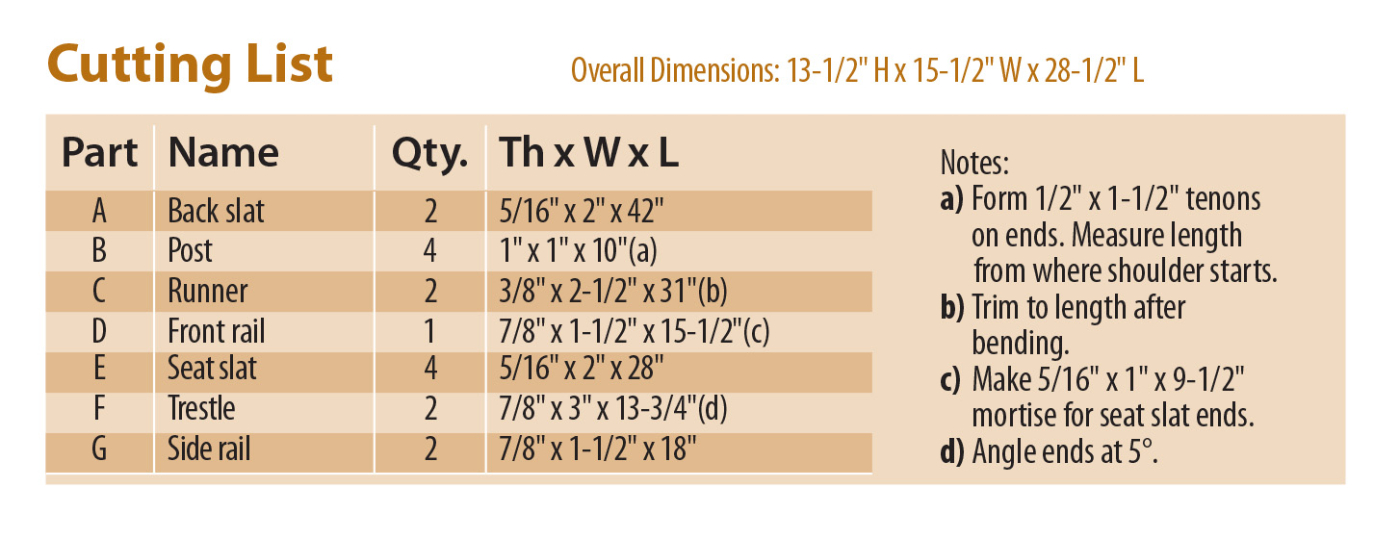 Cutting List

Overall Dimensions: 13-1/2" H x 15-1/2" W x 28-1/2" L

| Part | Name | Qty. | Th x W x L |
|---|---|---|---|
| A | Back slat | 2 | 5/16" x 2" x 42" |
| B | Post | 4 | 1" x 1" x 10"(a) |
| C | Runner | 2 | 3/8" x 2-1/2" x 31"(b) |
| D | Front rail | 1 | 7/8" x 1-1/2" x 15-1/2"(c) |
| E | Seat slat | 4 | 5/16" x 2" x 28" |
| F | Trestle | 2 | 7/8" x 3" x 13-3/4"(d) |
| G | Side rail | 2 | 7/8" x 1-1/2" x 18" |

Notes:
a) Form 1/2" x 1-1/2" tenons on ends. Measure length from where shoulder starts.
b) Trim to length after bending.
c) Make 5/16" x 1" x 9-1/2" mortise for seat slat ends.
d) Angle ends at 5°.